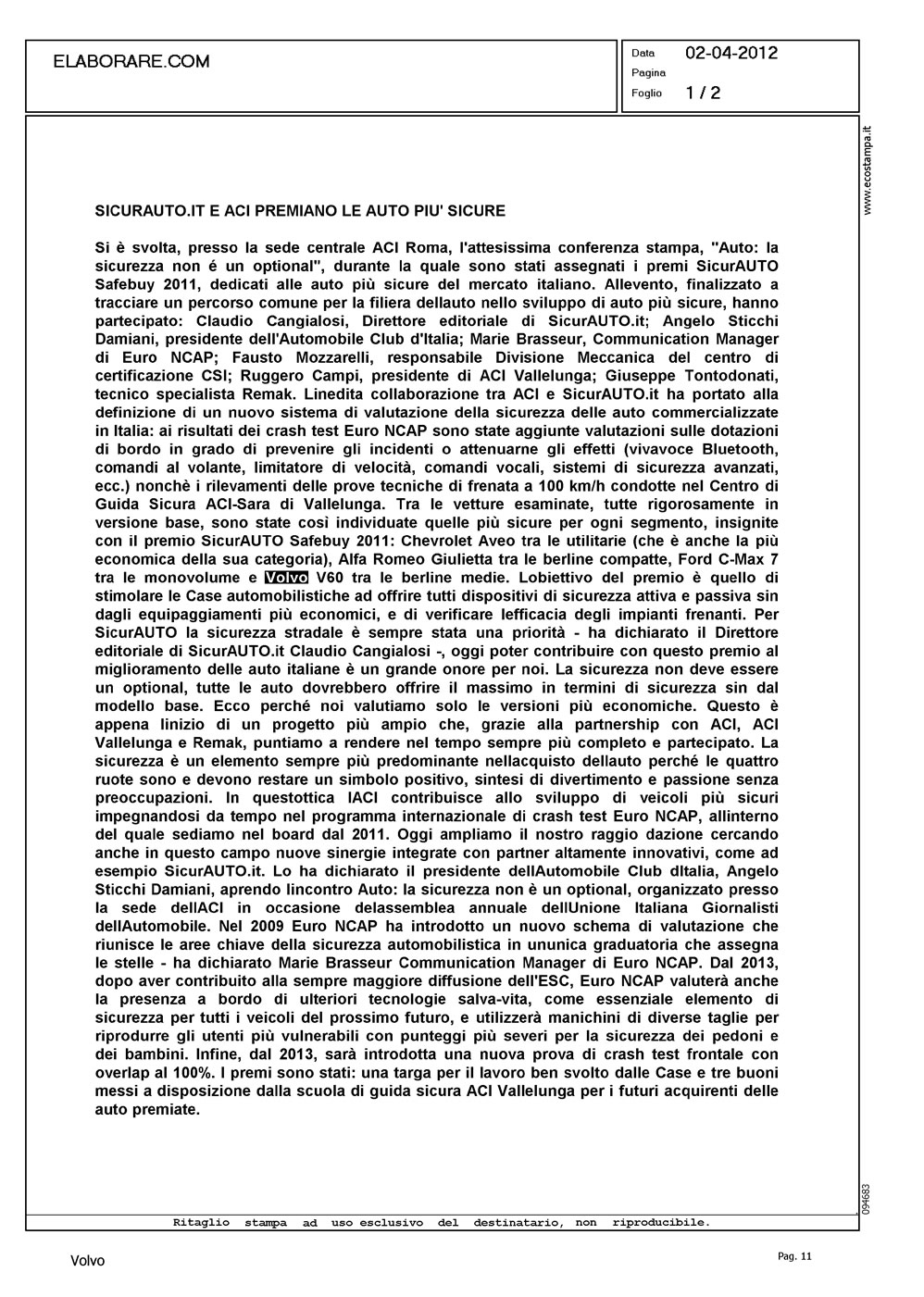 ELABORARE.COM

Data 02-04-2012
Pagina
Foglio 1 / 2

www.ecostampa.it

SICURAUTO.IT E ACI PREMIANO LE AUTO PIU' SICURE

Si è svolta, presso la sede centrale ACI Roma, l'attesissima conferenza stampa, "Auto: la sicurezza non é un optional", durante la quale sono stati assegnati i premi SicurAUTO Safebuy 2011, dedicati alle auto più sicure del mercato italiano. Allevento, finalizzato a tracciare un percorso comune per la filiera dellauto nello sviluppo di auto più sicure, hanno partecipato: Claudio Cangialosi, Direttore editoriale di SicurAUTO.it; Angelo Sticchi Damiani, presidente dell'Automobile Club d'Italia; Marie Brasseur, Communication Manager di Euro NCAP; Fausto Mozzarelli, responsabile Divisione Meccanica del centro di certificazione CSI; Ruggero Campi, presidente di ACI Vallelunga; Giuseppe Tontodonati, tecnico specialista Remak. Linedita collaborazione tra ACI e SicurAUTO.it ha portato alla definizione di un nuovo sistema di valutazione della sicurezza delle auto commercializzate in Italia: ai risultati dei crash test Euro NCAP sono state aggiunte valutazioni sulle dotazioni di bordo in grado di prevenire gli incidenti o attenuarne gli effetti (vivavoce Bluetooth, comandi al volante, limitatore di velocità, comandi vocali, sistemi di sicurezza avanzati, ecc.) nonchè i rilevamenti delle prove tecniche di frenata a 100 km/h condotte nel Centro di Guida Sicura ACI-Sara di Vallelunga. Tra le vetture esaminate, tutte rigorosamente in versione base, sono state così individuate quelle più sicure per ogni segmento, insignite con il premio SicurAUTO Safebuy 2011: Chevrolet Aveo tra le utilitarie (che è anche la più economica della sua categoria), Alfa Romeo Giulietta tra le berline compatte, Ford C-Max 7 tra le monovolume e Volvo V60 tra le berline medie. Lobiettivo del premio è quello di stimolare le Case automobilistiche ad offrire tutti dispositivi di sicurezza attiva e passiva sin dagli equipaggiamenti più economici, e di verificare lefficacia degli impianti frenanti. Per SicurAUTO la sicurezza stradale è sempre stata una priorità - ha dichiarato il Direttore editoriale di SicurAUTO.it Claudio Cangialosi -, oggi poter contribuire con questo premio al miglioramento delle auto italiane è un grande onore per noi. La sicurezza non deve essere un optional, tutte le auto dovrebbero offrire il massimo in termini di sicurezza sin dal modello base. Ecco perché noi valutiamo solo le versioni più economiche. Questo è appena linizio di un progetto più ampio che, grazie alla partnership con ACI, ACI Vallelunga e Remak, puntiamo a rendere nel tempo sempre più completo e partecipato. La sicurezza è un elemento sempre più predominante nellacquisto dellauto perché le quattro ruote sono e devono restare un simbolo positivo, sintesi di divertimento e passione senza preoccupazioni. In questottica lACI contribuisce allo sviluppo di veicoli più sicuri impegnandosi da tempo nel programma internazionale di crash test Euro NCAP, allinterno del quale sediamo nel board dal 2011. Oggi ampliamo il nostro raggio dazione cercando anche in questo campo nuove sinergie integrate con partner altamente innovativi, come ad esempio SicurAUTO.it. Lo ha dichiarato il presidente dellAutomobile Club dItalia, Angelo Sticchi Damiani, aprendo lincontro Auto: la sicurezza non è un optional, organizzato presso la sede dellACI in occasione delassemblea annuale dellUnione Italiana Giornalisti dellAutomobile. Nel 2009 Euro NCAP ha introdotto un nuovo schema di valutazione che riunisce le aree chiave della sicurezza automobilistica in ununica graduatoria che assegna le stelle - ha dichiarato Marie Brasseur Communication Manager di Euro NCAP. Dal 2013, dopo aver contribuito alla sempre maggiore diffusione dell'ESC, Euro NCAP valuterà anche la presenza a bordo di ulteriori tecnologie salva-vita, come essenziale elemento di sicurezza per tutti i veicoli del prossimo futuro, e utilizzerà manichini di diverse taglie per riprodurre gli utenti più vulnerabili con punteggi più severi per la sicurezza dei pedoni e dei bambini. Infine, dal 2013, sarà introdotta una nuova prova di crash test frontale con overlap al 100%. I premi sono stati: una targa per il lavoro ben svolto dalle Case e tre buoni messi a disposizione dalla scuola di guida sicura ACI Vallelunga per i futuri acquirenti delle auto premiate.

094683

Ritaglio stampa ad uso esclusivo del destinatario, non riproducibile.

Volvo

Pag. 11